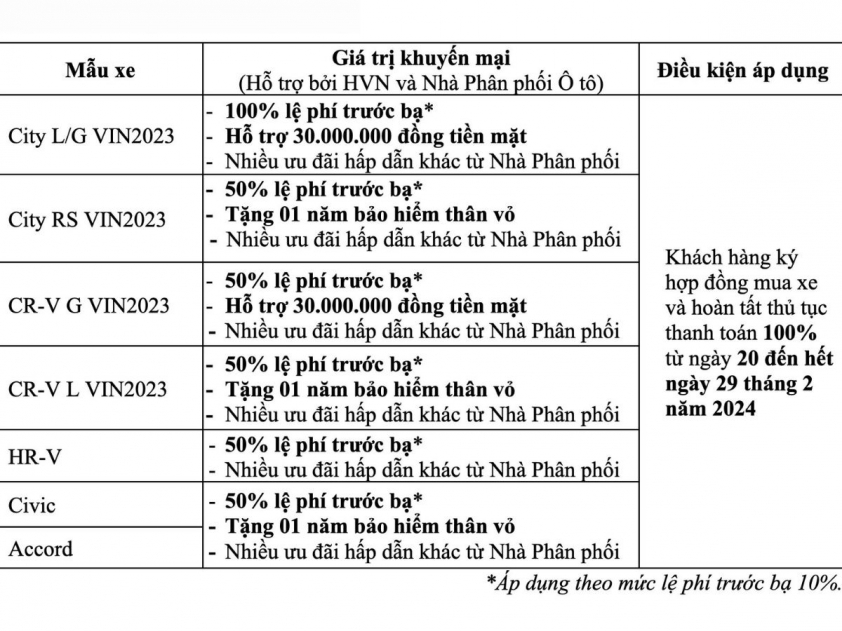 | Mẫu xe | Giá trị khuyến mại (Hỗ trợ bởi HVN và Nhà Phân phối Ô tô) | Điều kiện áp dụng |
|---|---|---|
| City L/G VIN2023 | - 100% lệ phí trước bạ* - Hỗ trợ 30.000.000 đồng tiền mặt - Nhiều ưu đãi hấp dẫn khác từ Nhà Phân phối | Khách hàng ký hợp đồng mua xe và hoàn tất thủ tục thanh toán 100% từ ngày 20 đến hết ngày 29 tháng 2 năm 2024 |
| City RS VIN2023 | - 50% lệ phí trước bạ* - Tặng 01 năm bảo hiểm thân vỏ - Nhiều ưu đãi hấp dẫn khác từ Nhà Phân phối | |
| CR-V G VIN2023 | - 50% lệ phí trước bạ* - Hỗ trợ 30.000.000 đồng tiền mặt - Nhiều ưu đãi hấp dẫn khác từ Nhà Phân phối | |
| CR-V L VIN2023 | - 50% lệ phí trước bạ* - Tặng 01 năm bảo hiểm thân vỏ - Nhiều ưu đãi hấp dẫn khác từ Nhà Phân phối | |
| HR-V | - 50% lệ phí trước bạ* - Nhiều ưu đãi hấp dẫn khác từ Nhà Phân phối | |
| Civic | - 50% lệ phí trước bạ* - Tặng 01 năm bảo hiểm thân vỏ - Nhiều ưu đãi hấp dẫn khác từ Nhà Phân phối | |
| Accord | | |

*Áp dụng theo mức lệ phí trước bạ 10%.